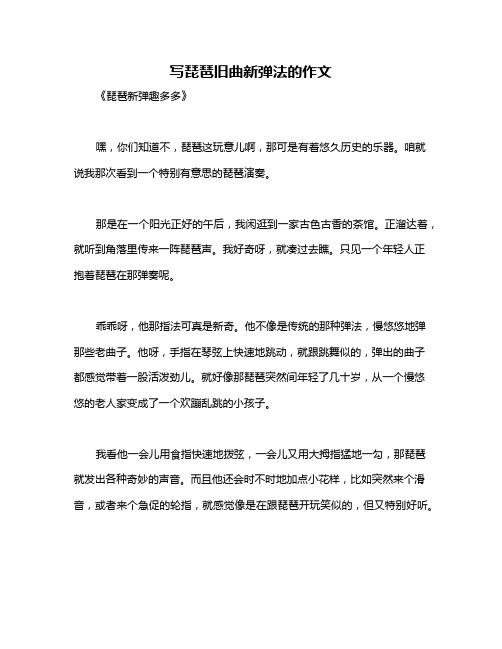 写琵琶旧曲新弹法的作文

《琵琶新弹趣多多》

嘿，你们知道不，琵琶这玩意儿啊，那可是有着悠久历史的乐器。咱就说我那次看到一个特别有意思的琵琶演奏。

那是在一个阳光正好的午后，我闲逛到一家古色古香的茶馆。正溜达着，就听到角落里传来一阵琵琶声。我好奇呀，就凑过去瞧。只见一个年轻人正抱着琵琶在那弹奏呢。

乖乖呀，他那指法可真是新奇。他不像是传统的那种弹法，慢悠悠地弹那些老曲子。他呀，手指在琴弦上快速地跳动，就跟跳舞似的，弹出的曲子都感觉带着一股活泼劲儿。就好像那琵琶突然间年轻了几十岁，从一个慢悠悠的老人家变成了一个欢蹦乱跳的小孩子。

我看他一会儿用食指快速地拨弦，一会儿又用大拇指猛地一勾，那琵琶就发出各种奇妙的声音。而且他还会时不时地加点小花样，比如突然来个滑音，或者来个急促的轮指，就感觉像是在跟琵琶开玩笑似的，但又特别好听。